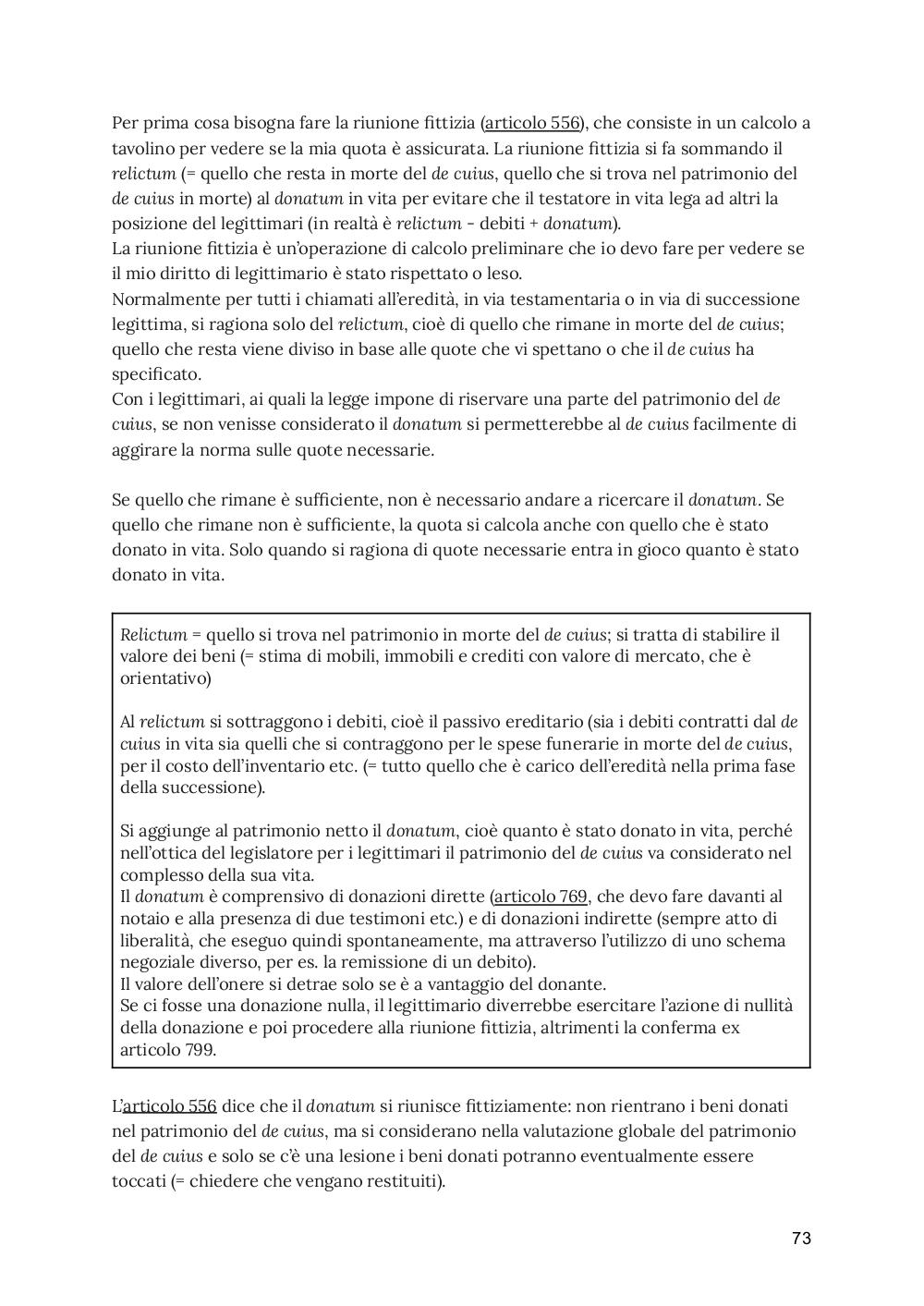 Per prima cosa bisogna fare la riunione fittizia (articolo 556), che consiste in un calcolo a tavolino per vedere se la mia quota è assicurata. La riunione fittizia si fa sommando il relictum (= quello che resta in morte del de cuius, quello che si trova nel patrimonio del de cuius in morte) al donatum in vita per evitare che il testatore in vita lega ad altri la posizione del legittimari (in realtà è relictum - debiti + donatum).
La riunione fittizia è un'operazione di calcolo preliminare che io devo fare per vedere se il mio diritto di legittimario è stato rispettato o leso.
Normalmente per tutti i chiamati all'eredità, in via testamentaria o in via di successione legittima, si ragiona solo del relictum, cioè di quello che rimane in morte del de cuius; quello che resta viene diviso in base alle quote che vi spettano o che il de cuius ha specificato.
Con i legittimari, ai quali la legge impone di riservare una parte del patrimonio del de cuius, se non venisse considerato il donatum si permetterebbe al de cuius facilmente di aggirare la norma sulle quote necessarie.

Se quello che rimane è sufficiente, non è necessario andare a ricercare il donatum. Se quello che rimane non è sufficiente, la quota si calcola anche con quello che è stato donato in vita. Solo quando si ragiona di quote necessarie entra in gioco quanto è stato donato in vita.

Relictum = quello si trova nel patrimonio in morte del de cuius; si tratta di stabilire il valore dei beni (= stima di mobili, immobili e crediti con valore di mercato, che è orientativo)

Al relictum si sottraggono i debiti, cioè il passivo ereditario (sia i debiti contratti dal de cuius in vita sia quelli che si contraggono per le spese funerarie in morte del de cuius, per il costo dell'inventario etc. (= tutto quello che è carico dell'eredità nella prima fase della successione).

Si aggiunge al patrimonio netto il donatum, cioè quanto è stato donato in vita, perché nell'ottica del legislatore per i legittimari il patrimonio del de cuius va considerato nel complesso della sua vita.
Il donatum è comprensivo di donazioni dirette (articolo 769, che devo fare davanti al notaio e alla presenza di due testimoni etc.) e di donazioni indirette (sempre atto di liberalità, che eseguo quindi spontaneamente, ma attraverso l'utilizzo di uno schema negoziale diverso, per es. la remissione di un debito).
Il valore dell'onere si detrae solo se è a vantaggio del donante.
Se ci fosse una donazione nulla, il legittimario diverrebbe esercitare l'azione di nullità della donazione e poi procedere alla riunione fittizia, altrimenti la conferma ex articolo 799.

L'articolo 556 dice che il donatum si riunisce fittiziamente: non rientrano i beni donati nel patrimonio del de cuius, ma si considerano nella valutazione globale del patrimonio del de cuius e solo se c'è una lesione i beni donati potranno eventualmente essere toccati (= chiedere che vengano restituiti).

73